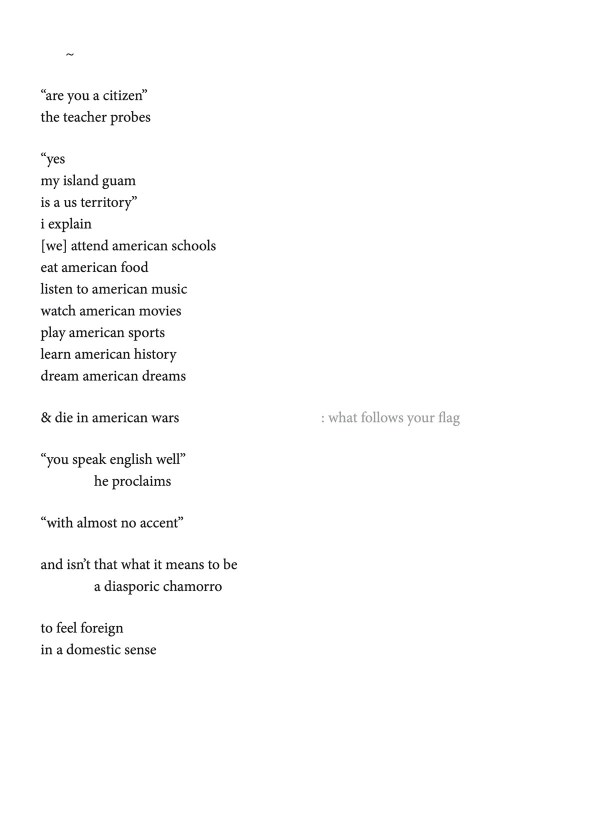 ~

“are you a citizen”
the teacher probes

“yes
my island guam
is a us territory”
i explain
[we] attend american schools
eat american food
listen to american music
watch american movies
play american sports
learn american history
dream american dreams

& die in american wars : what follows your flag

“you speak english well”
he proclaims

“with almost no accent”

and isn’t that what it means to be
a diasporic chamorro

to feel foreign
in a domestic sense